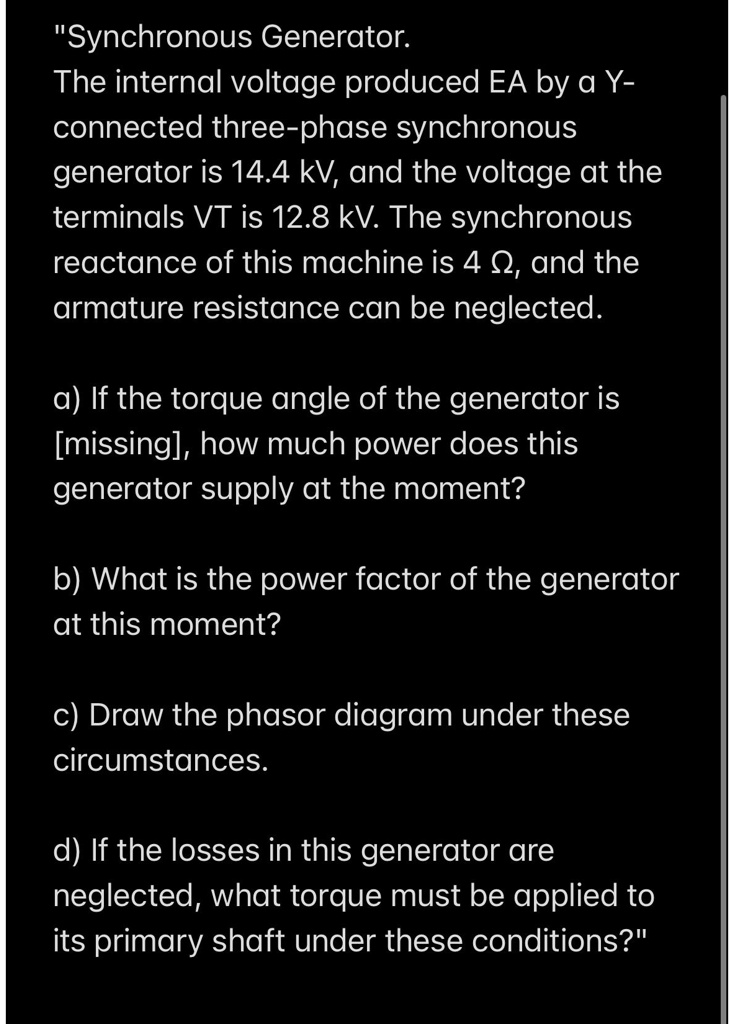 "Synchronous Generator.
The internal voltage produced EA by a Y-connected three-phase synchronous generator is 14.4 kV, and the voltage at the terminals VT is 12.8 kV. The synchronous reactance of this machine is 4 Ω, and the armature resistance can be neglected.

a) If the torque angle of the generator is [missing], how much power does this generator supply at the moment?

b) What is the power factor of the generator at this moment?

c) Draw the phasor diagram under these circumstances.

d) If the losses in this generator are neglected, what torque must be applied to its primary shaft under these conditions?"